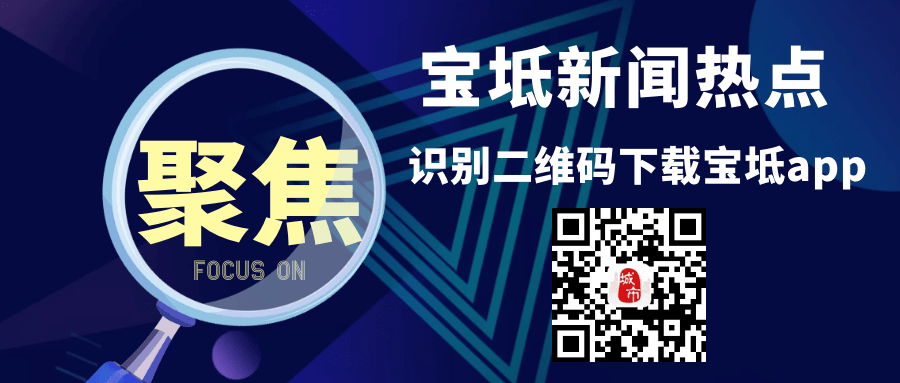 聚焦
FOCUS ON

宝坻新闻热点
识别二维码下载宝坻app

城市